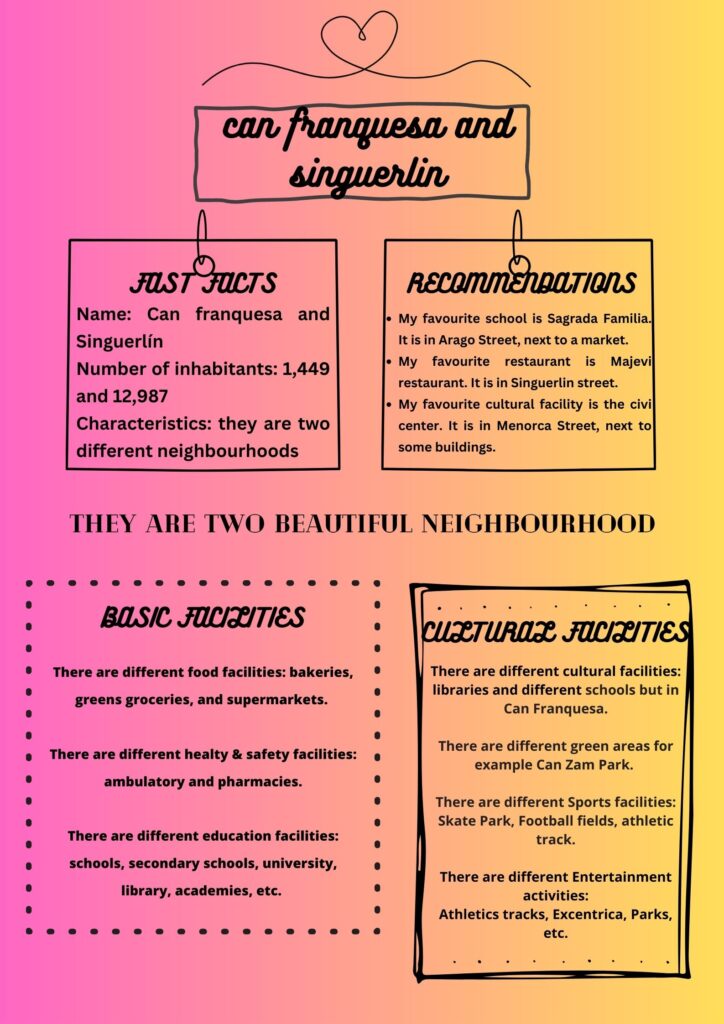 can franquesa and singuerlin

FAST FACTS

Name: Can franquesa and Singuerlín

Number of inhabitants: 1,449 and 12,987

Characteristics: they are two different neighbourhoods

RECOMMENDATIONS

• My favourite school is Sagrada Familia. It is in Arago Street, next to a market.
• My favourite restaurant is Majevi restaurant. It is in Singuerlin street.
• My favourite cultural facility is the civi center. It is in Menorca Street, next to some buildings.

THEY ARE TWO BEAUTIFUL NEIGHBOURHOOD

BASIC FACILITIES

There are different food facilities: bakeries, greens groceries, and supermarkets.

There are different healty & safety facilities: ambulatory and pharmacies.

There are different education facilities: schools, secondary schools, university, library, academies, etc.

CULTURAL FACILITIES

There are different cultural facilities: libraries and different schools but in Can Franquesa.

There are different green areas for example Can Zam Park.

There are different Sports facilities: Skate Park, Football fields, athletic track.

There are different Entertainment activities: Athletics tracks, Excentrica, Parks, etc.